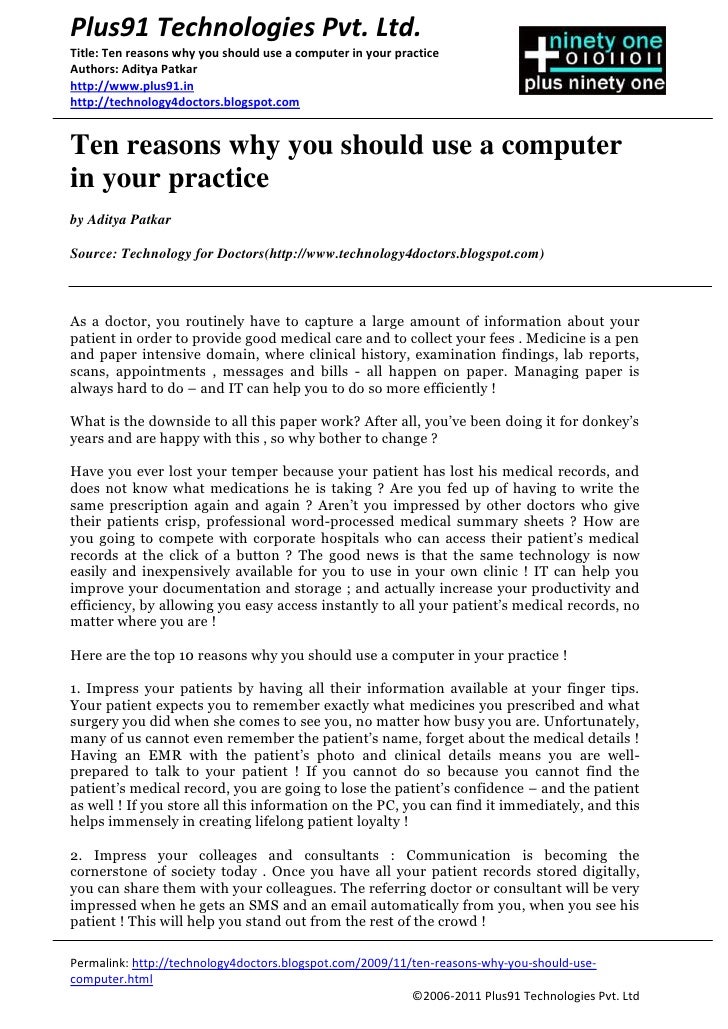 Plus91 Technologies Pvt. Ltd.
Title: Ten reasons why you should use a computer in your practice
Authors: Aditya Patkar
http://www.plus91.in
http://technology4doctors.blogspot.com

ninety one
01011011
plus ninety one

Ten reasons why you should use a computer in your practice
by Aditya Patkar

Source: Technology for Doctors(http://www.technology4doctors.blogspot.com)

As a doctor, you routinely have to capture a large amount of information about your patient in order to provide good medical care and to collect your fees . Medicine is a pen and paper intensive domain, where clinical history, examination findings, lab reports, scans, appointments , messages and bills - all happen on paper. Managing paper is always hard to do – and IT can help you to do so more efficiently !

What is the downside to all this paper work? After all, you've been doing it for donkey's years and are happy with this , so why bother to change ?

Have you ever lost your temper because your patient has lost his medical records, and does not know what medications he is taking ? Are you fed up of having to write the same prescription again and again ? Aren't you impressed by other doctors who give their patients crisp, professional word-processed medical summary sheets ? How are you going to compete with corporate hospitals who can access their patient's medical records at the click of a button ? The good news is that the same technology is now easily and inexpensively available for you to use in your own clinic ! IT can help you improve your documentation and storage ; and actually increase your productivity and efficiency, by allowing you easy access instantly to all your patient's medical records, no matter where you are !

Here are the top 10 reasons why you should use a computer in your practice !

1. Impress your patients by having all their information available at your finger tips. Your patient expects you to remember exactly what medicines you prescribed and what surgery you did when she comes to see you, no matter how busy you are. Unfortunately, many of us cannot even remember the patient's name, forget about the medical details ! Having an EMR with the patient's photo and clinical details means you are well-prepared to talk to your patient ! If you cannot do so because you cannot find the patient's medical record, you are going to lose the patient's confidence – and the patient as well ! If you store all this information on the PC, you can find it immediately, and this helps immensely in creating lifelong patient loyalty !

2. Impress your colleages and consultants : Communication is becoming the cornerstone of society today . Once you have all your patient records stored digitally, you can share them with your colleagues. The referring doctor or consultant will be very impressed when he gets an SMS and an email automatically from you, when you see his patient ! This will help you stand out from the rest of the crowd !

Permalink: http://technology4doctors.blogspot.com/2009/11/ten-reasons-why-you-should-use-computer.html
©2006-2011 Plus91 Technologies Pvt. Ltd